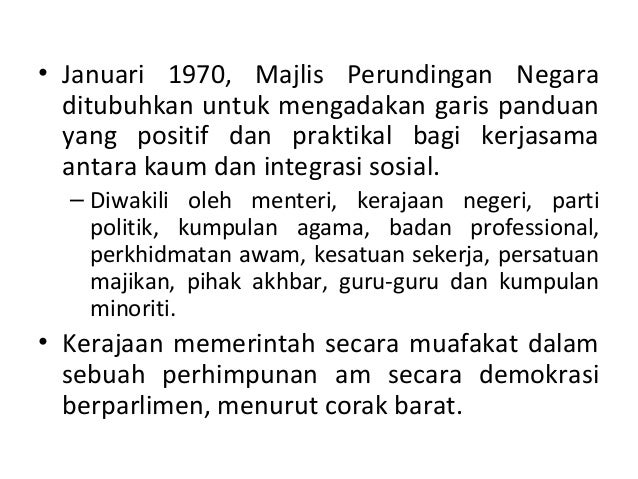 • Januari 1970, Majlis Perundingan Negara ditubuhkan untuk mengadakan garis panduan yang positif dan praktikal bagi kerjasama antara kaum dan integrasi sosial.

– Diwakili oleh menteri, kerajaan negeri, parti politik, kumpulan agama, badan professional, perkhidmatan awam, kesatuan sekerja, persatuan majikan, pihak akhbar, guru-guru dan kumpulan minoriti.

• Kerajaan memerintah secara muafakat dalam sebuah perhimpunan am secara demokrasi berparlimen, menurut corak barat.